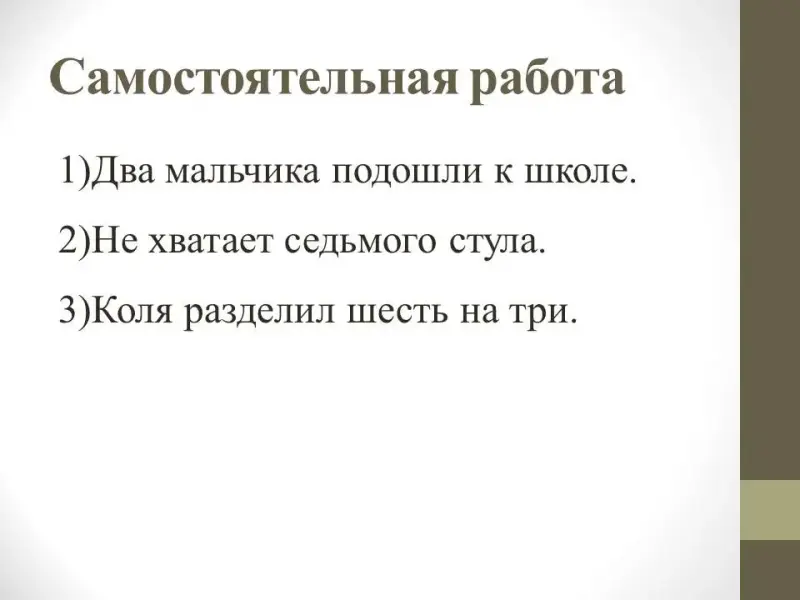 Самостоятельная работа

1)Два мальчика подошли к школе.

2)Не хватает седьмого стула.

3)Коля разделил шесть на три.